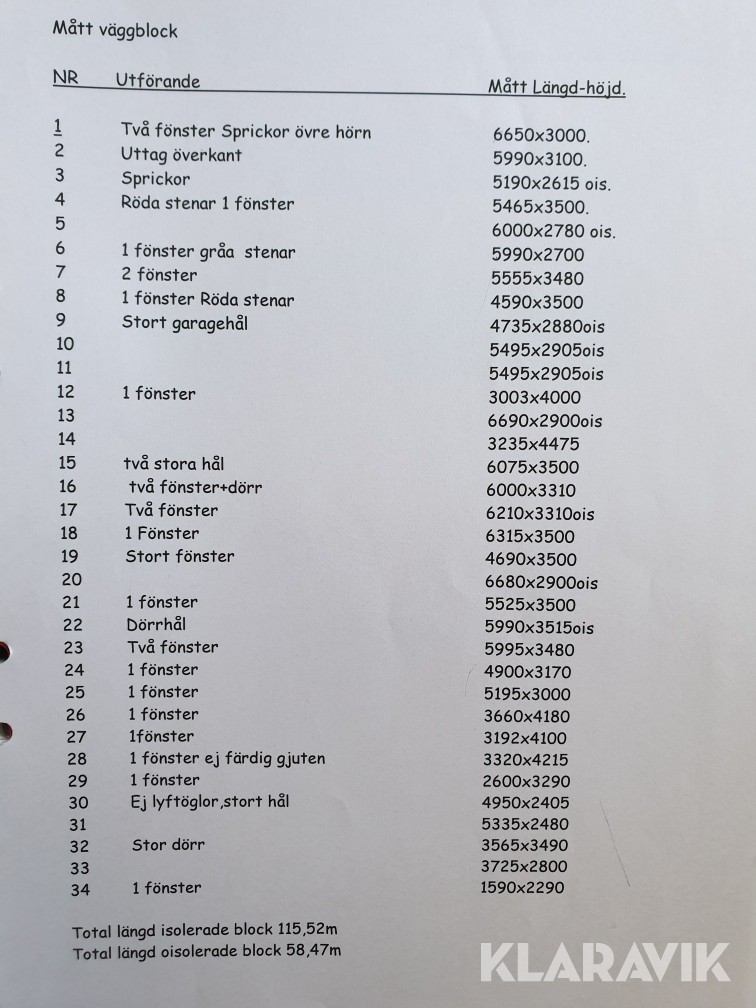 Mått väggblock

| NR | Utförande | Mått Längd-höjd. |
|---|---|---|
| 1 | Två fönster Sprickor övre hörn | 6650x3000. |
| 2 | Uttag överkant | 5990x3100. |
| 3 | Sprickor | 5190x2615 ois. |
| 4 | Röda stenar 1 fönster | 5465x3500. |
| 5 | | 6000x2780 ois. |
| 6 | 1 fönster gråa stenar | 5990x2700 |
| 7 | 2 fönster | 5555x3480 |
| 8 | 1 fönster Röda stenar | 4590x3500 |
| 9 | Stort garagehål | 4735x2880ois |
| 10 | | 5495x2905ois |
| 11 | | 5495x2905ois |
| 12 | 1 fönster | 3003x4000 |
| 13 | | 6690x2900ois |
| 14 | | 3235x4475 |
| 15 | två stora hål | 6075x3500 |
| 16 | två fönster+dörr | 6000x3310 |
| 17 | Två fönster | 6210x3310ois |
| 18 | 1 Fönster | 6315x3500 |
| 19 | Stort fönster | 4690x3500 |
| 20 | | 6680x2900ois |
| 21 | 1 fönster | 5525x3500 |
| 22 | Dörrhål | 5990x3515ois |
| 23 | Två fönster | 5995x3480 |
| 24 | 1 fönster | 4900x3170 |
| 25 | 1 fönster | 5195x3000 |
| 26 | 1 fönster | 3660x4180 |
| 27 | 1fönster | 3192x4100 |
| 28 | 1 fönster ej färdig gjuten | 3320x4215 |
| 29 | 1 fönster | 2600x3290 |
| 30 | Ej lyftöglor,stort hål | 4950x2405 |
| 31 | | 5335x2480 |
| 32 | Stor dörr | 3565x3490 |
| 33 | | 3725x2800 |
| 34 | 1 fönster | 1590x2290 |

Total längd isolerade block 115,52m
Total längd oisolerade block 58,47m

KLARAVIK